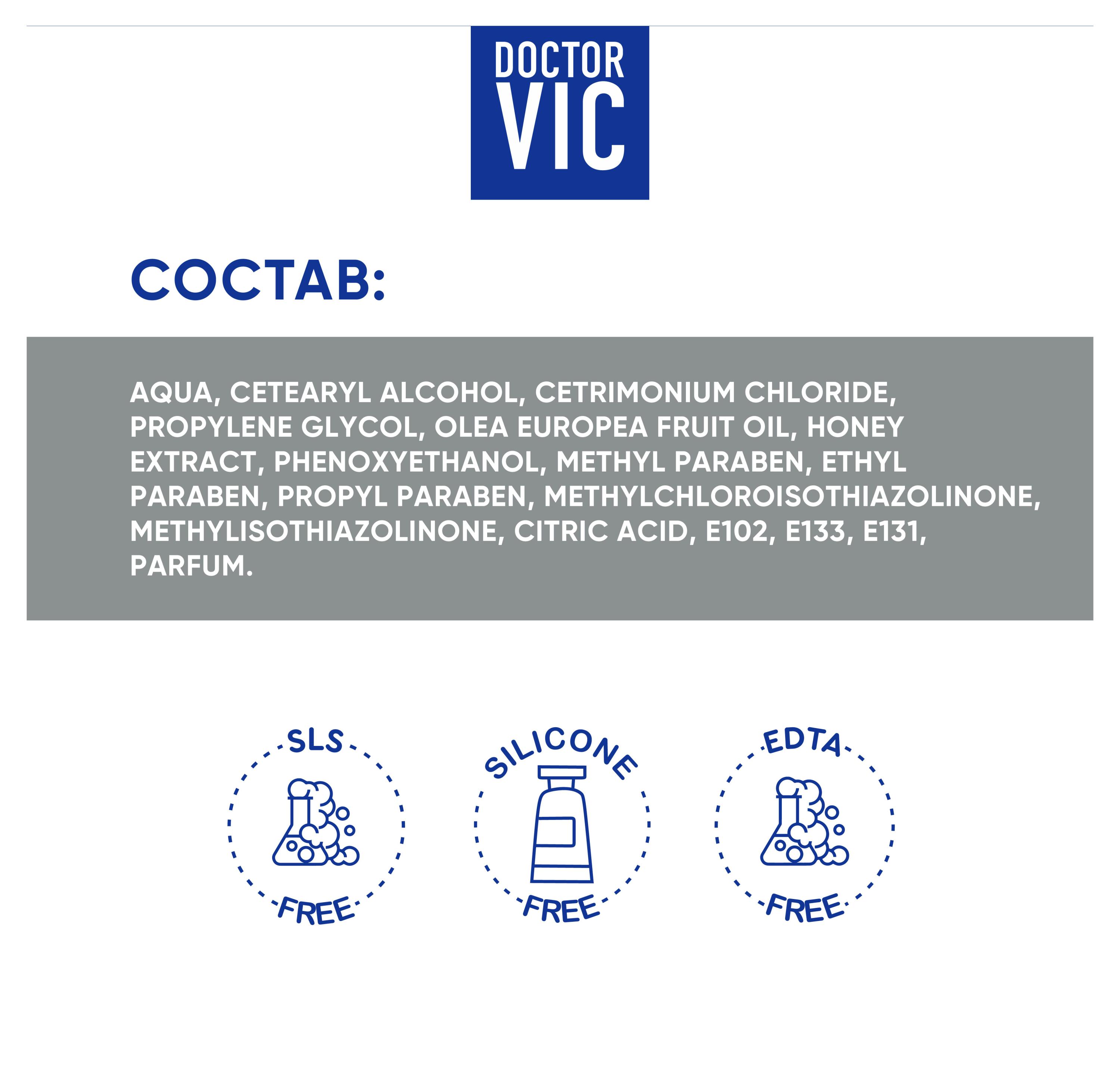 DOCTOR
VIC

СОСТАВ:

AQUA, CETEARYL ALCOHOL, CETRIMONIUM CHLORIDE, PROPYLENE GLYCOL, OLEA EUROPEA FRUIT OIL, HONEY EXTRACT, PHENOXYETHANOL, METHYL PARABEN, ETHYL PARABEN, PROPYL PARABEN, METHYLCHLOROISOTHIAZOLINONE, METHYLISOTHIAZOLINONE, CITRIC ACID, E102, E133, E131, PARFUM.

SLS
FREE

SILICONE
FREE

EDTA
FREE